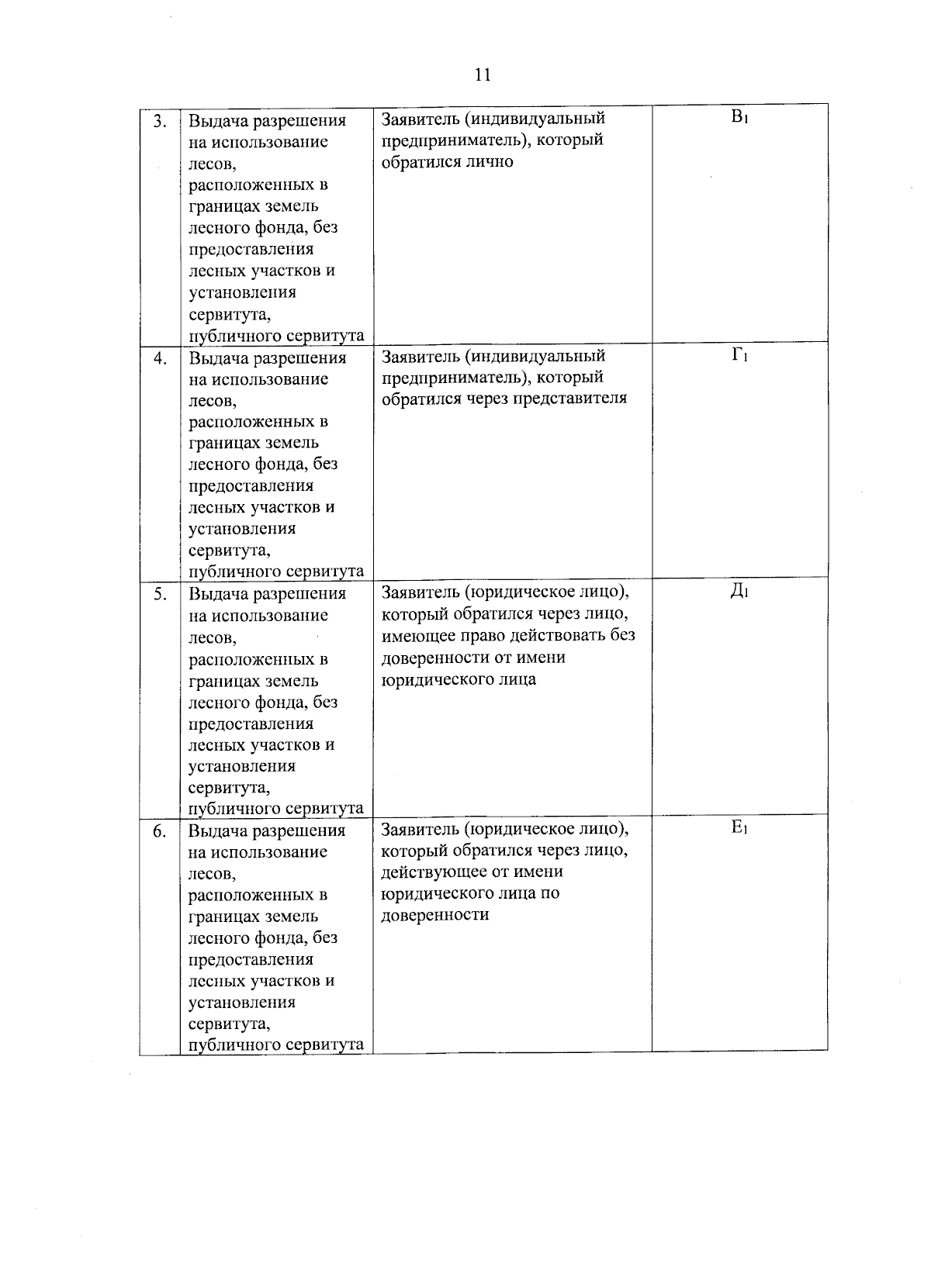 11

| 3. | Выдача разрешения на использование лесов, расположенных в границах земель лесного фонда, без предоставления лесных участков и установления сервитута, публичного сервитута | Заявитель (индивидуальный предприниматель), который обратился лично | $В_1$ |
|---|---|---|---|
| 4. | Выдача разрешения на использование лесов, расположенных в границах земель лесного фонда, без предоставления лесных участков и установления сервитута, публичного сервитута | Заявитель (индивидуальный предприниматель), который обратился через представителя | $Г_1$ |
| 5. | Выдача разрешения на использование лесов, расположенных в границах земель лесного фонда, без предоставления лесных участков и установления сервитута, публичного сервитута | Заявитель (юридическое лицо), который обратился через лицо, имеющее право действовать без доверенности от имени юридического лица | $Д_1$ |
| 6. | Выдача разрешения на использование лесов, расположенных в границах земель лесного фонда, без предоставления лесных участков и установления сервитута, публичного сервитута | Заявитель (юридическое лицо), который обратился через лицо, действующее от имени юридического лица по доверенности | $Е_1$ |